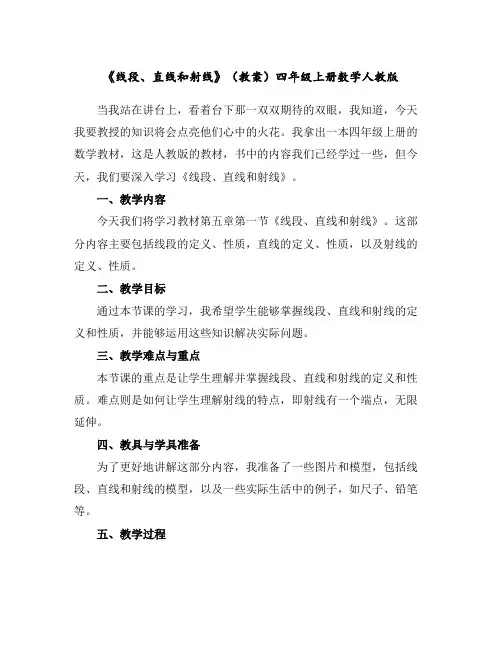 《线段、直线和射线》（教案）四年级上册数学人教版

当我站在讲台上，看着台下那一双双期待的双眼，我知道，今天我要教授的知识将会点亮他们心中的火花。我拿出一本四年级上册的数学教材，这是人教版的教材，书中的内容我们已经学过一些，但今天，我们要深入学习《线段、直线和射线》。

一、教学内容

今天我们将学习教材第五章第一节《线段、直线和射线》。这部分内容主要包括线段的定义、性质，直线的定义、性质，以及射线的定义、性质。

二、教学目标

通过本节课的学习，我希望学生能够掌握线段、直线和射线的定义和性质，并能够运用这些知识解决实际问题。

三、教学难点与重点

本节课的重点是让学生理解并掌握线段、直线和射线的定义和性质。难点则是如何让学生理解射线的特点，即射线有一个端点，无限延伸。

四、教具与学具准备

为了更好地讲解这部分内容，我准备了一些图片和模型，包括线段、直线和射线的模型，以及一些实际生活中的例子，如尺子、铅笔等。

五、教学过程